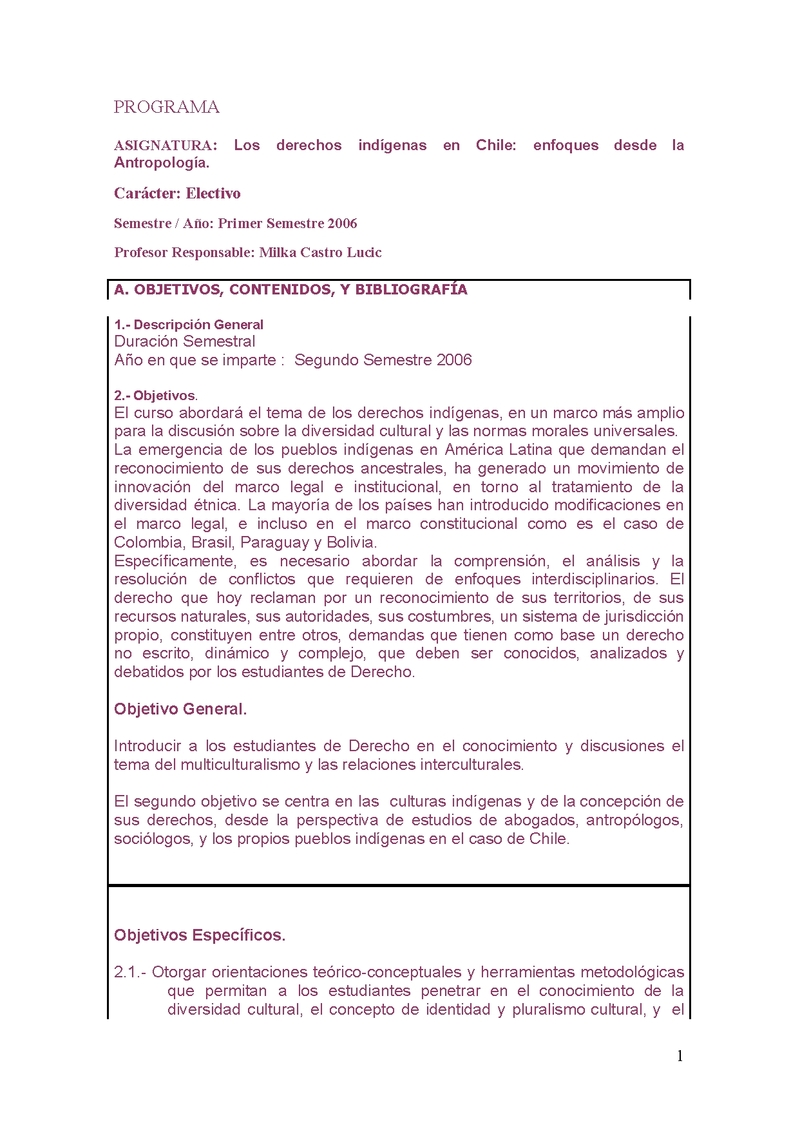 PROGRAMA

ASIGNATURA: Los derechos indígenas en Chile: enfoques desde la Antropología.

Carácter: Electivo

Semestre / Año: Primer Semestre 2006

Profesor Responsable: Milka Castro Lucic

A. OBJETIVOS, CONTENIDOS, Y BIBLIOGRAFÍA

1.- Descripción General
Duración Semestral
Año en que se imparte : Segundo Semestre 2006

2.- Objetivos.
El curso abordará el tema de los derechos indígenas, en un marco más amplio para la discusión sobre la diversidad cultural y las normas morales universales. La emergencia de los pueblos indígenas en América Latina que demandan el reconocimiento de sus derechos ancestrales, ha generado un movimiento de innovación del marco legal e institucional, en torno al tratamiento de la diversidad étnica. La mayoría de los países han introducido modificaciones en el marco legal, e incluso en el marco constitucional como es el caso de Colombia, Brasil, Paraguay y Bolivia.
Específicamente, es necesario abordar la comprensión, el análisis y la resolución de conflictos que requieren de enfoques interdisciplinarios. El derecho que hoy reclaman por un reconocimiento de sus territorios, de sus recursos naturales, sus autoridades, sus costumbres, un sistema de jurisdicción propio, constituyen entre otros, demandas que tienen como base un derecho no escrito, dinámico y complejo, que deben ser conocidos, analizados y debatidos por los estudiantes de Derecho.

Objetivo General.

Introducir a los estudiantes de Derecho en el conocimiento y discusiones el tema del multiculturalismo y las relaciones interculturales.

El segundo objetivo se centra en las culturas indígenas y de la concepción de sus derechos, desde la perspectiva de estudios de abogados, antropólogos, sociólogos, y los propios pueblos indígenas en el caso de Chile.

Objetivos Específicos.

2.1.- Otorgar orientaciones teórico-conceptuales y herramientas metodológicas que permitan a los estudiantes penetrar en el conocimiento de la diversidad cultural, el concepto de identidad y pluralismo cultural, y el

1